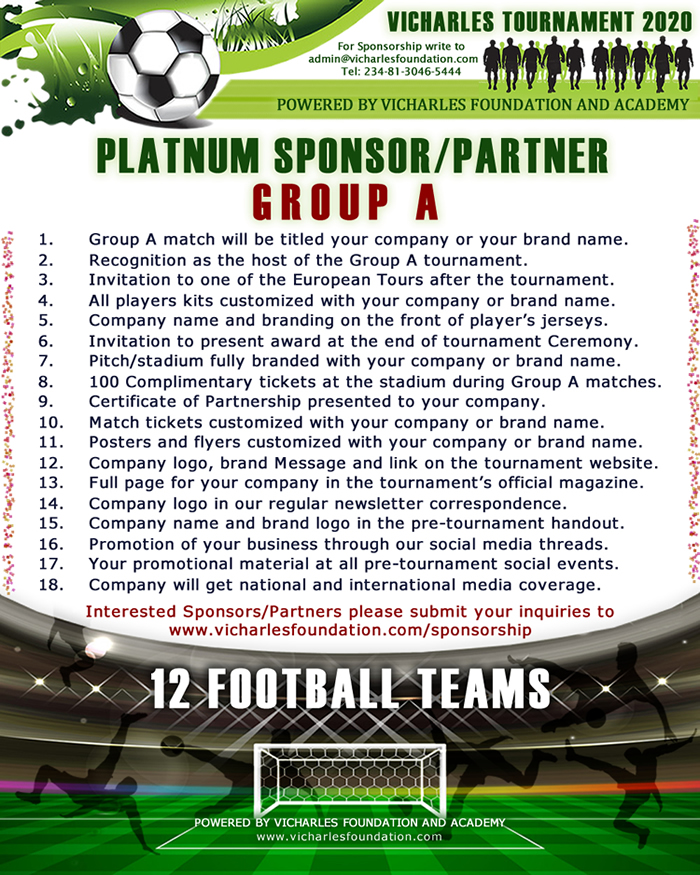 VICHARLES TOURNAMENT 2020

For Sponsorship write to
admin@vicharlesfoundation.com
Tel: 234-81-3046-5444

POWERED BY VICHARLES FOUNDATION AND ACADEMY

PLATNUM SPONSOR/PARTNER
GROUP A

1. Group A match will be titled your company or your brand name.
2. Recognition as the host of the Group A tournament.
3. Invitation to one of the European Tours after the tournament.
4. All players kits customized with your company or brand name.
5. Company name and branding on the front of player's jerseys.
6. Invitation to present award at the end of tournament Ceremony.
7. Pitch/stadium fully branded with your company or brand name.
8. 100 Complimentary tickets at the stadium during Group A matches.
9. Certificate of Partnership presented to your company.
10. Match tickets customized with your company or brand name.
11. Posters and flyers customized with your company or brand name.
12. Company logo, brand Message and link on the tournament website.
13. Full page for your company in the tournament's official magazine.
14. Company logo in our regular newsletter correspondence.
15. Company name and brand logo in the pre-tournament handout.
16. Promotion of your business through our social media threads.
17. Your promotional material at all pre-tournament social events.
18. Company will get national and international media coverage.

Interested Sponsors/Partners please submit your inquiries to
www.vicharlesfoundation.com/sponsorship

12 FOOTBALL TEAMS

POWERED BY VICHARLES FOUNDATION AND ACADEMY
www.vicharlesfoundation.com